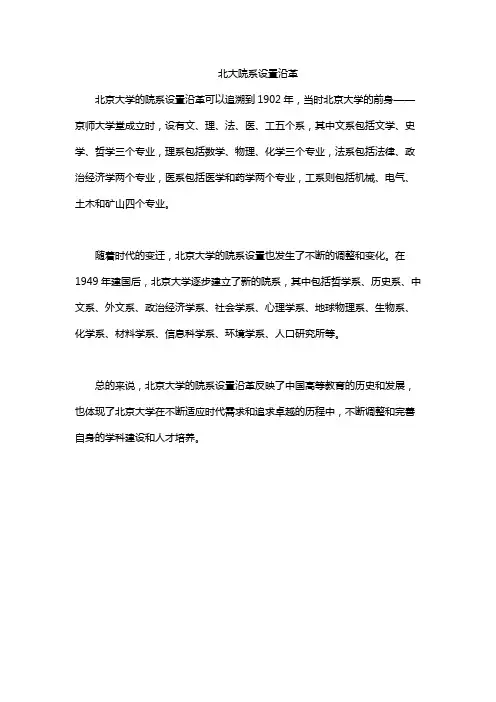 北大院系设置沿革

北京大学的院系设置沿革可以追溯到 1902 年，当时北京大学的前身——京师大学堂成立时，设有文、理、法、医、工五个系，其中文系包括文学、史学、哲学三个专业，理系包括数学、物理、化学三个专业，法系包括法律、政治经济学两个专业，医系包括医学和药学两个专业，工系则包括机械、电气、土木和矿山四个专业。

随着时代的变迁，北京大学的院系设置也发生了不断的调整和变化。在 1949 年建国后，北京大学逐步建立了新的院系，其中包括哲学系、历史系、中文系、外文系、政治经济学系、社会学系、心理学系、地球物理系、生物系、化学系、材料学系、信息科学系、环境学系、人口研究所等。

总的来说，北京大学的院系设置沿革反映了中国高等教育的历史和发展，也体现了北京大学在不断适应时代需求和追求卓越的历程中，不断调整和完善自身的学科建设和人才培养。